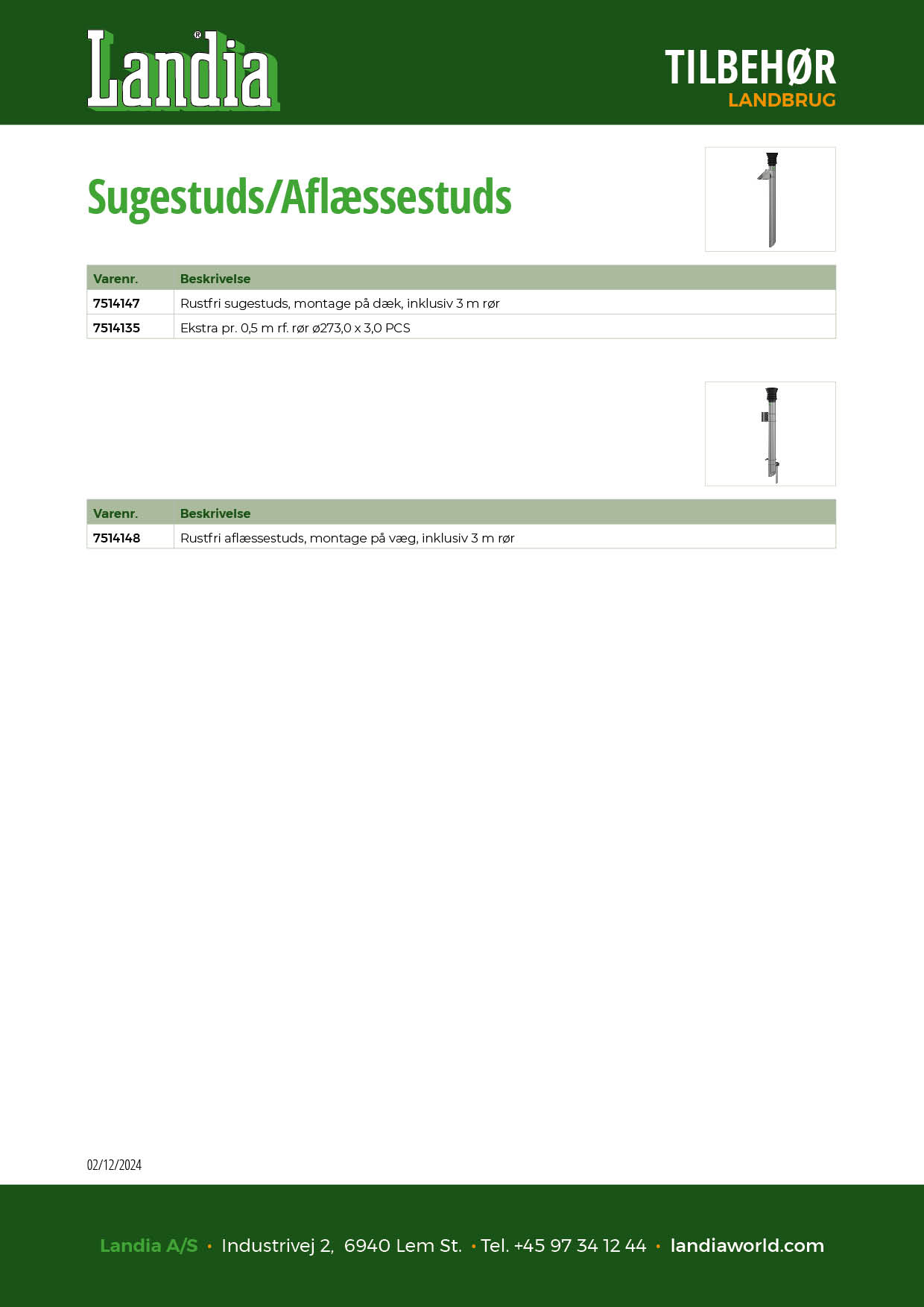 Landia®

TILBEHØR
LANDBRUG

Sugestuds/Aflæssestuds

| Varenr. | Beskrivelse |
|---|---|
| 7514147 | Rustfri sugestuds, montage på dæk, inklusiv 3 m rør |
| 7514135 | Ekstra pr. 0,5 m rf. rør ø273,0 x 3,0 PCS |

| Varenr. | Beskrivelse |
|---|---|
| 7514148 | Rustfri aflæssestuds, montage på væg, inklusiv 3 m rør |

02/12/2024

Landia A/S • Industrivej 2, 6940 Lem St. • Tel. +45 97 34 12 44 • landiaworld.com